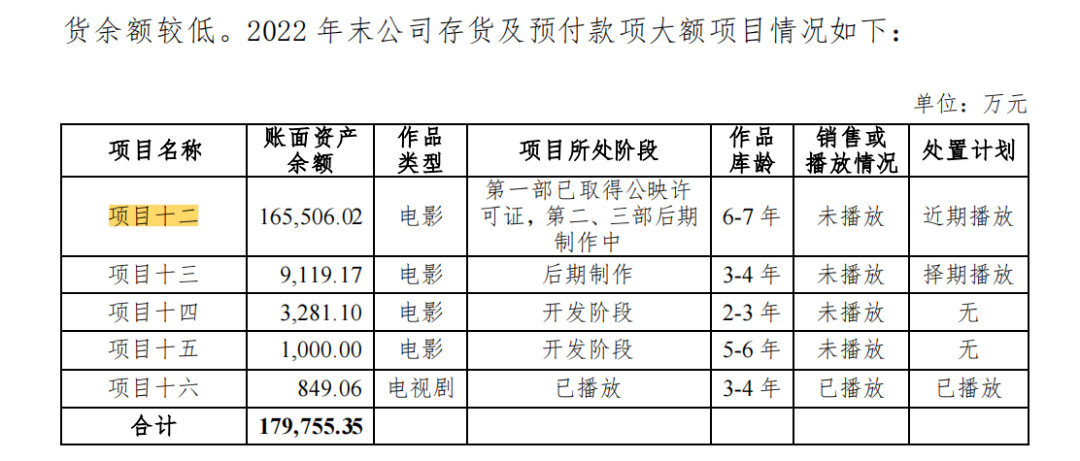 货余额较低。2022年末公司存货及预付款项大额项目情况如下：

单位：万元

| 项目名称 | 账面资产余额 | 作品类型 | 项目所处阶段 | 作品库龄 | 销售或播放情况 | 处置计划 |
|---|---|---|---|---|---|---|
| 项目十二 | 165,506.02 | 电影 | 第一部已取得公映许可证，第二、三部后期制作中 | 6-7年 | 未播放 | 近期播放 |
| 项目十三 | 9,119.17 | 电影 | 后期制作 | 3-4年 | 未播放 | 择期播放 |
| 项目十四 | 3,281.10 | 电影 | 开发阶段 | 2-3年 | 未播放 | 无 |
| 项目十五 | 1,000.00 | 电影 | 开发阶段 | 5-6年 | 未播放 | 无 |
| 项目十六 | 849.06 | 电视剧 | 已播放 | 3-4年 | 已播放 | 已播放 |
| 合计 | 179,755.35 | | | | | |